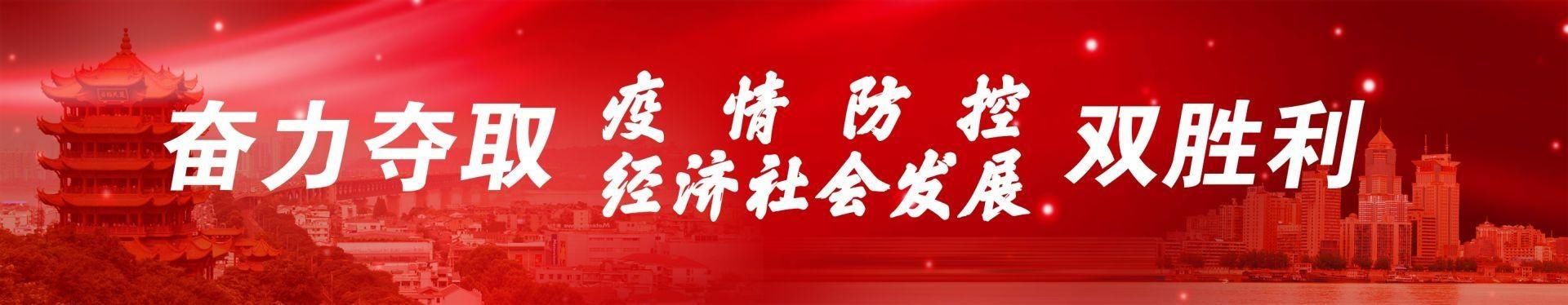 奋力夺取 疫情防控 经济社会发展 双胜利